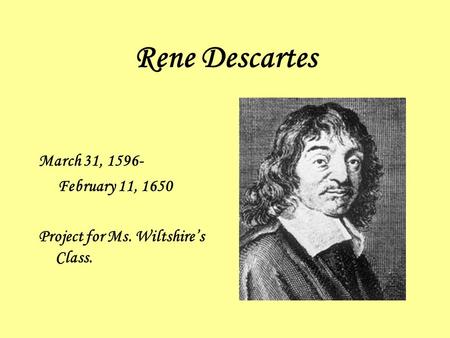 Rene Descartes

March 31, 1596- February 11, 1650

Project for Ms. Wiltshire's Class.